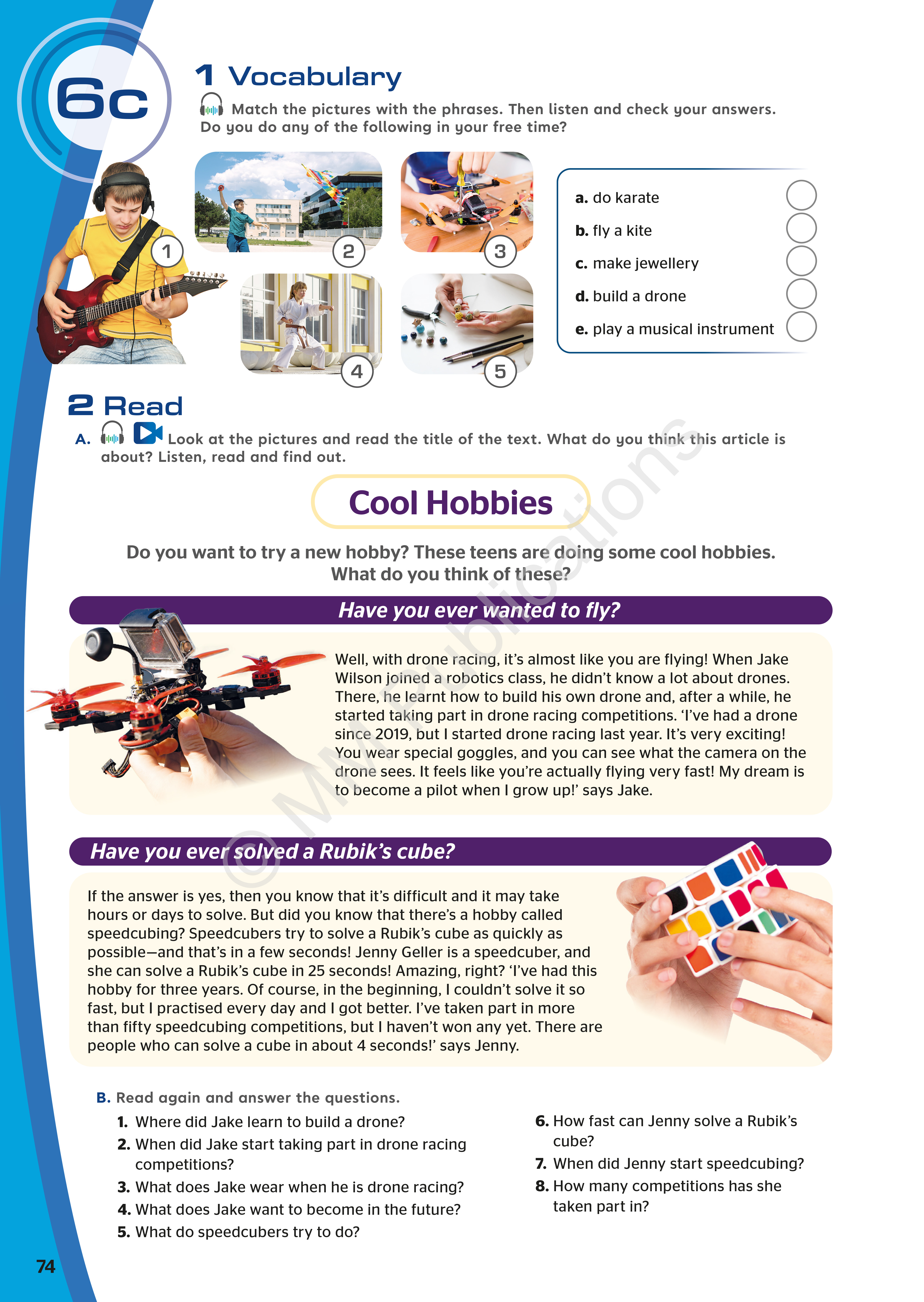 6c

1 Vocabulary

Match the pictures with the phrases. Then listen and check your answers. Do you do any of the following in your free time?

1 2 3 4 5

a. do karate
b. fly a kite
c. make jewellery
d. build a drone
e. play a musical instrument

2 Read

A. Look at the pictures and read the title of the text. What do you think this article is about? Listen, read and find out.

Cool Hobbies

Do you want to try a new hobby? These teens are doing some cool hobbies. What do you think of these?

Have you ever wanted to fly?

Well, with drone racing, it's almost like you are flying! When Jake Wilson joined a robotics class, he didn't know a lot about drones. There, he learnt how to build his own drone and, after a while, he started taking part in drone racing competitions. 'I've had a drone since 2019, but I started drone racing last year. It's very exciting! You wear special goggles, and you can see what the camera on the drone sees. It feels like you're actually flying very fast! My dream is to become a pilot when I grow up!' says Jake.

Have you ever solved a Rubik's cube?

If the answer is yes, then you know that it's difficult and it may take hours or days to solve. But did you know that there's a hobby called speedcubing? Speedcubers try to solve a Rubik's cube as quickly as possible—and that's in a few seconds! Jenny Geller is a speedcuber, and she can solve a Rubik's cube in 25 seconds! Amazing, right? 'I've had this hobby for three years. Of course, in the beginning, I couldn't solve it so fast, but I practised every day and I got better. I've taken part in more than fifty speedcubing competitions, but I haven't won any yet. There are people who can solve a cube in about 4 seconds!' says Jenny.

B. Read again and answer the questions.
1. Where did Jake learn to build a drone?
2. When did Jake start taking part in drone racing competitions?
3. What does Jake wear when he is drone racing?
4. What does Jake want to become in the future?
5. What do speedcubers try to do?
6. How fast can Jenny solve a Rubik's cube?
7. When did Jenny start speedcubing?
8. How many competitions has she taken part in?

© MM Publications

74